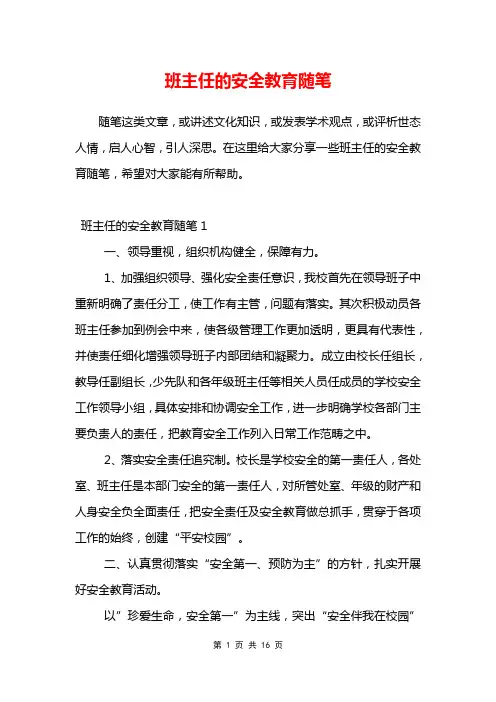 班主任的安全教育随笔

随笔这类文章，或讲述文化知识，或发表学术观点，或评析世态人情，启人心智，引人深思。在这里给大家分享一些班主任的安全教育随笔，希望对大家能有所帮助。

班主任的安全教育随笔 1

一、领导重视，组织机构健全，保障有力。

1、加强组织领导、强化安全责任意识，我校首先在领导班子中重新明确了责任分工，使工作有主管，问题有落实。其次积极动员各班主任参加到例会中来，使各级管理工作更加透明，更具有代表性，并使责任细化增强领导班子内部团结和凝聚力。成立由校长任组长，教导任副组长，少先队和各年级班主任等相关人员任成员的学校安全工作领导小组，具体安排和协调安全工作，进一步明确学校各部门主要负责人的责任，把教育安全工作列入日常工作范畴之中。

2、落实安全责任追究制。校长是学校安全的第一责任人，各处室、班主任是本部门安全的第一责任人，对所管处室、年级的财产和人身安全负全面责任，把安全责任及安全教育做总抓手，贯穿于各项工作的始终，创建“平安校园”。

二、认真贯彻落实“安全第一、预防为主”的方针，扎实开展好安全教育活动。

以”珍爱生命，安全第一”为主线，突出“安全伴我在校园”

第 1 页 共 16 页